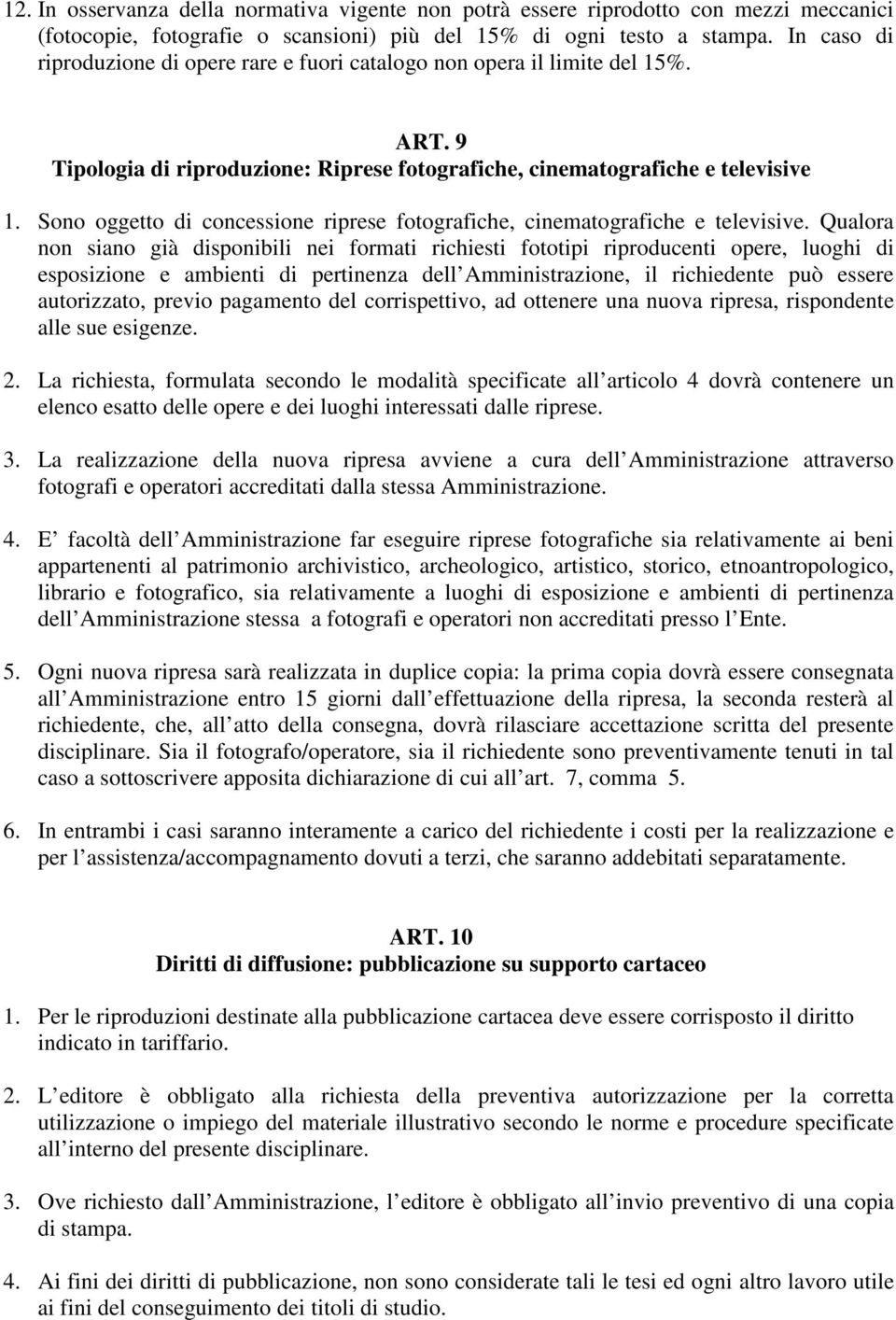 12. In osservanza della normativa vigente non potrà essere riprodotto con mezzi meccanici (fotocopie, fotografie o scansioni) più del 15% di ogni testo a stampa. In caso di riproduzione di opere rare e fuori catalogo non opera il limite del 15%.

ART. 9
Tipologia di riproduzione: Riprese fotografiche, cinematografiche e televisive

1. Sono oggetto di concessione riprese fotografiche, cinematografiche e televisive. Qualora non siano già disponibili nei formati richiesti fototipi riproducenti opere, luoghi di esposizione e ambienti di pertinenza dell Amministrazione, il richiedente può essere autorizzato, previo pagamento del corrispettivo, ad ottenere una nuova ripresa, rispondente alle sue esigenze.

2. La richiesta, formulata secondo le modalità specificate all articolo 4 dovrà contenere un elenco esatto delle opere e dei luoghi interessati dalle riprese.

3. La realizzazione della nuova ripresa avviene a cura dell Amministrazione attraverso fotografi e operatori accreditati dalla stessa Amministrazione.

4. E facoltà dell Amministrazione far eseguire riprese fotografiche sia relativamente ai beni appartenenti al patrimonio archivistico, archeologico, artistico, storico, etnoantropologico, librario e fotografico, sia relativamente a luoghi di esposizione e ambienti di pertinenza dell Amministrazione stessa a fotografi e operatori non accreditati presso l Ente.

5. Ogni nuova ripresa sarà realizzata in duplice copia: la prima copia dovrà essere consegnata all Amministrazione entro 15 giorni dall effettuazione della ripresa, la seconda resterà al richiedente, che, all atto della consegna, dovrà rilasciare accettazione scritta del presente disciplinare. Sia il fotografo/operatore, sia il richiedente sono preventivamente tenuti in tal caso a sottoscrivere apposita dichiarazione di cui all art. 7, comma 5.

6. In entrambi i casi saranno interamente a carico del richiedente i costi per la realizzazione e per l assistenza/accompagnamento dovuti a terzi, che saranno addebitati separatamente.

ART. 10
Diritti di diffusione: pubblicazione su supporto cartaceo

1. Per le riproduzioni destinate alla pubblicazione cartacea deve essere corrisposto il diritto indicato in tariffario.

2. L editore è obbligato alla richiesta della preventiva autorizzazione per la corretta utilizzazione o impiego del materiale illustrativo secondo le norme e procedure specificate all interno del presente disciplinare.

3. Ove richiesto dall Amministrazione, l editore è obbligato all invio preventivo di una copia di stampa.

4. Ai fini dei diritti di pubblicazione, non sono considerate tali le tesi ed ogni altro lavoro utile ai fini del conseguimento dei titoli di studio.